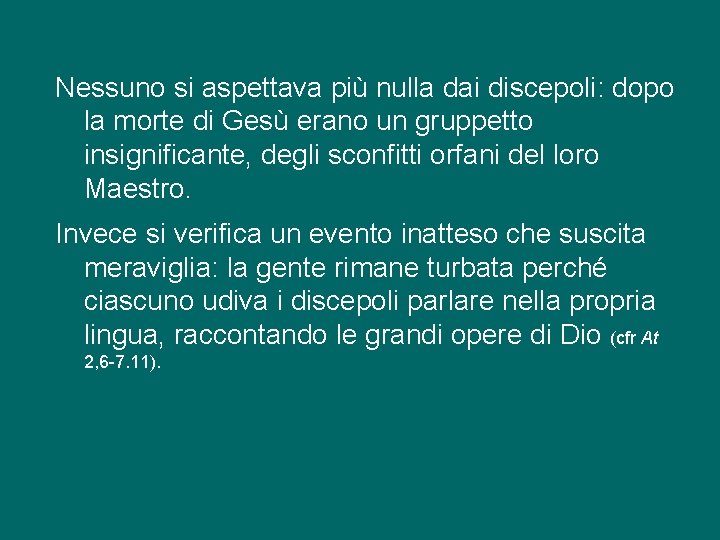 Nessuno si aspettava più nulla dai discepoli: dopo la morte di Gesù erano un gruppetto insignificante, degli sconfitti orfani del loro Maestro.

Invece si verifica un evento inatteso che suscita meraviglia: la gente rimane turbata perché ciascuno udiva i discepoli parlare nella propria lingua, raccontando le grandi opere di Dio (cfr At 2,6-7.11).